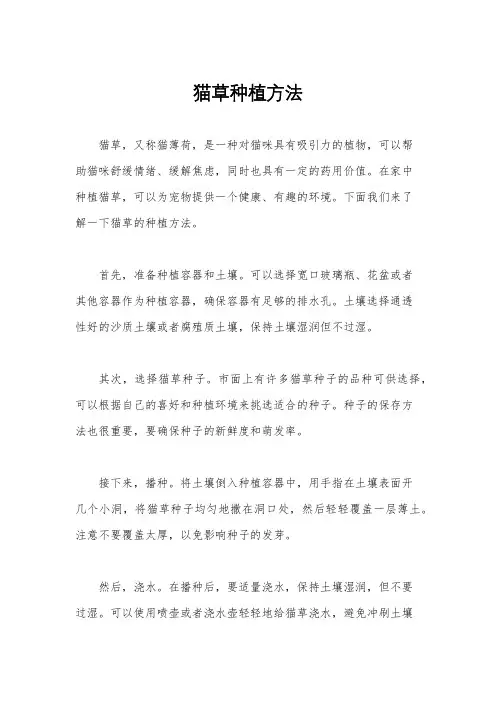 猫草种植方法

猫草，又称猫薄荷，是一种对猫咪具有吸引力的植物，可以帮助猫咪舒缓情绪、缓解焦虑，同时也具有一定的药用价值。在家中种植猫草，可以为宠物提供一个健康、有趣的环境。下面我们来了解一下猫草的种植方法。

首先，准备种植容器和土壤。可以选择宽口玻璃瓶、花盆或者其他容器作为种植容器，确保容器有足够的排水孔。土壤选择通透性好的沙质土壤或者腐殖质土壤，保持土壤湿润但不过湿。

其次，选择猫草种子。市面上有许多猫草种子的品种可供选择，可以根据自己的喜好和种植环境来挑选适合的种子。种子的保存方法也很重要，要确保种子的新鲜度和萌发率。

接下来，播种。将土壤倒入种植容器中，用手指在土壤表面开几个小洞，将猫草种子均匀地撒在洞口处，然后轻轻覆盖一层薄土。注意不要覆盖太厚，以免影响种子的发芽。

然后，浇水。在播种后，要适量浇水，保持土壤湿润，但不要过湿。可以使用喷壶或者浇水壶轻轻地给猫草浇水，避免冲刷土壤